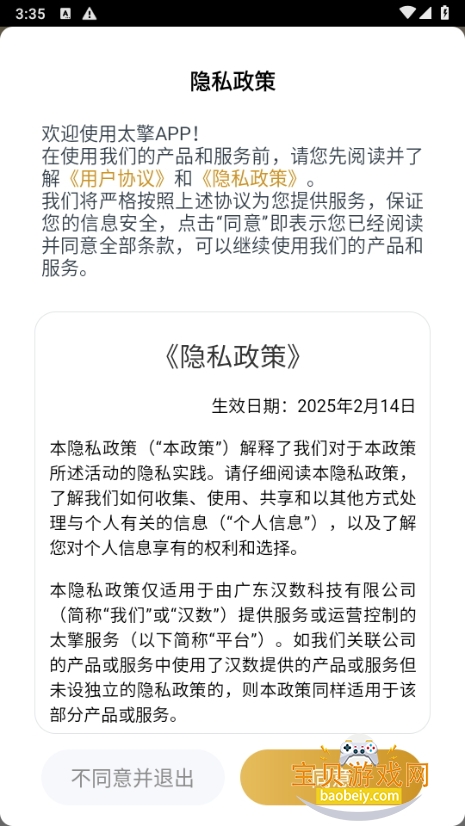 3:35

隐私政策

欢迎使用太擎APP！
在使用我们的产品和服务前，请您先阅读并了解《用户协议》和《隐私政策》。
我们将严格按照上述协议为您提供服务，保证您的信息安全，点击“同意”即表示您已经阅读并同意全部条款，可以继续使用我们的产品和服务。

《隐私政策》

生效日期：2025年2月14日

本隐私政策（“本政策”）解释了我们对于本政策所述活动的隐私实践。请仔细阅读本隐私政策，了解我们如何收集、使用、共享和以其他方式处理与个人有关的信息（“个人信息”），以及了解您对个人信息享有的权利和选择。

本隐私政策仅适用于由广东汉数科技有限公司（简称“我们”或“汉数”）提供服务或运营控制的太擎服务（以下简称“平台”）。如我们关联公司的产品或服务中使用了汉数提供的产品或服务但未设独立的隐私政策的，则本政策同样适用于该部分产品或服务。

不同意并退出

宝贝游戏网
baobeiy.com